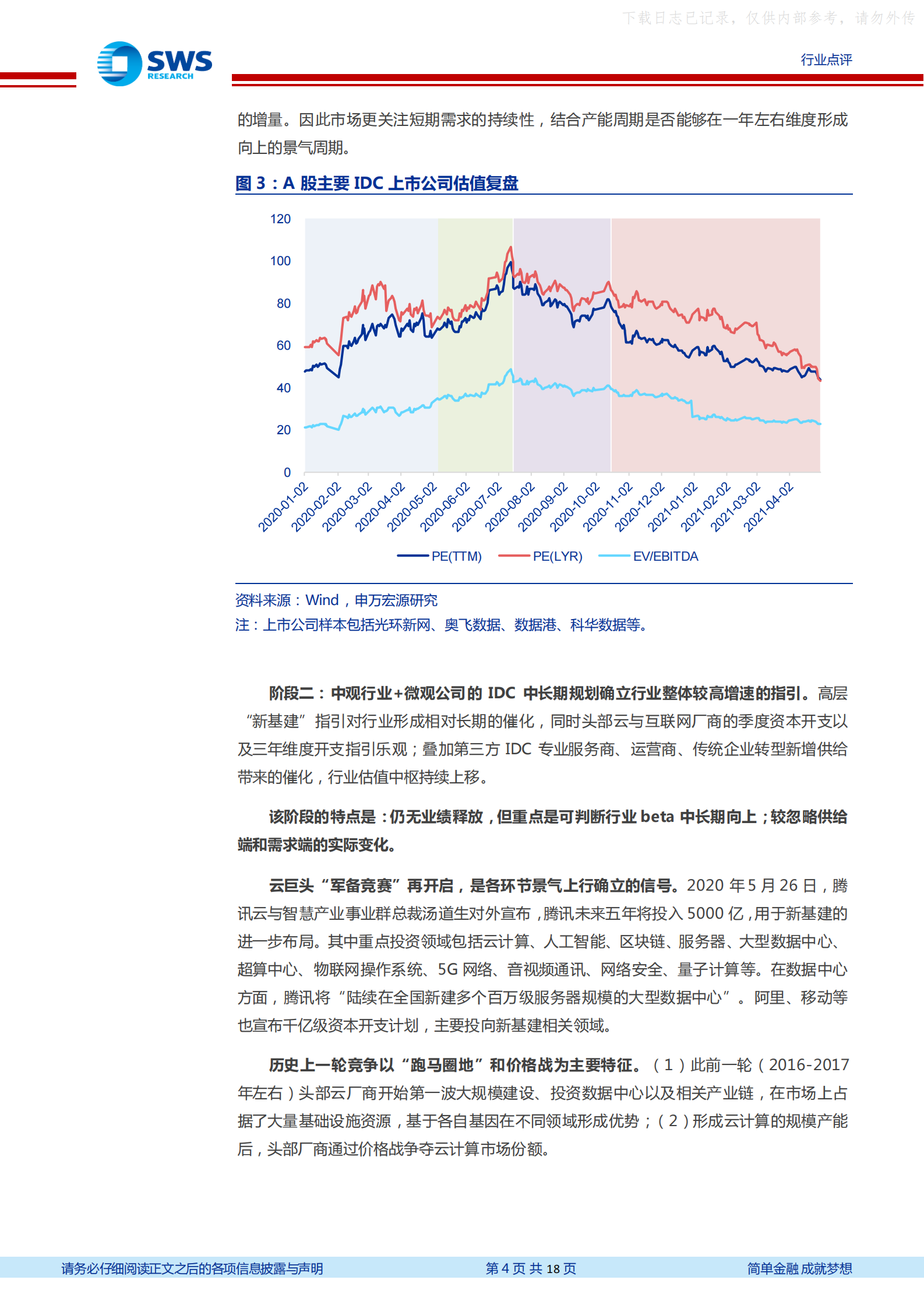 下载日志已记录，仅供内部参考，请勿外传

SWS RESEARCH

行业点评

的增量。因此市场更关注短期需求的持续性，结合产能周期是否能够在一年左右维度形成向上的景气周期。

图 3：A 股主要 IDC 上市公司估值复盘

120
100
80
60
40
20
0

2020-01-02
2020-02-02
2020-03-02
2020-04-02
2020-05-02
2020-06-02
2020-07-02
2020-08-02
2020-09-02
2020-10-02
2020-11-02
2020-12-02
2021-01-02
2021-02-02
2021-03-02
2021-04-02

PE(TTM) PE(LYR) EV/EBITDA

资料来源：Wind，申万宏源研究
注：上市公司样本包括光环新网、奥飞数据、数据港、科华数据等。

阶段二：中观行业+微观公司的 IDC 中长期规划确立行业整体较高增速的指引。高层“新基建”指引对行业形成相对长期的催化，同时头部云与互联网厂商的季度资本开支以及三年维度开支指引乐观；叠加第三方 IDC 专业服务商、运营商、传统企业转型新增供给带来的催化，行业估值中枢持续上移。

该阶段的特点是：仍无业绩释放，但重点是可判断行业 beta 中长期向上；较忽略供给端和需求端的实际变化。

云巨头“军备竞赛”再开启，是各环节景气上行确立的信号。2020 年 5 月 26 日，腾讯云与智慧产业事业群总裁汤道生对外宣布，腾讯未来五年将投入 5000 亿，用于新基建的进一步布局。其中重点投资领域包括云计算、人工智能、区块链、服务器、大型数据中心、超算中心、物联网操作系统、5G 网络、音视频通讯、网络安全、量子计算等。在数据中心方面，腾讯将“陆续在全国新建多个百万级服务器规模的大型数据中心”。阿里、移动等也宣布千亿级资本开支计划，主要投向新基建相关领域。

历史上一轮竞争以“跑马圈地”和价格战为主要特征。（1）此前一轮（2016-2017 年左右）头部云厂商开始第一波大规模建设、投资数据中心以及相关产业链，在市场上占据了大量基础设施资源，基于各自基因在不同领域形成优势；（2）形成云计算的规模产能后，头部厂商通过价格战争夺云计算市场份额。

请务必仔细阅读正文之后的各项信息披露与声明
第 4 页 共 18 页
简单金融 成就梦想